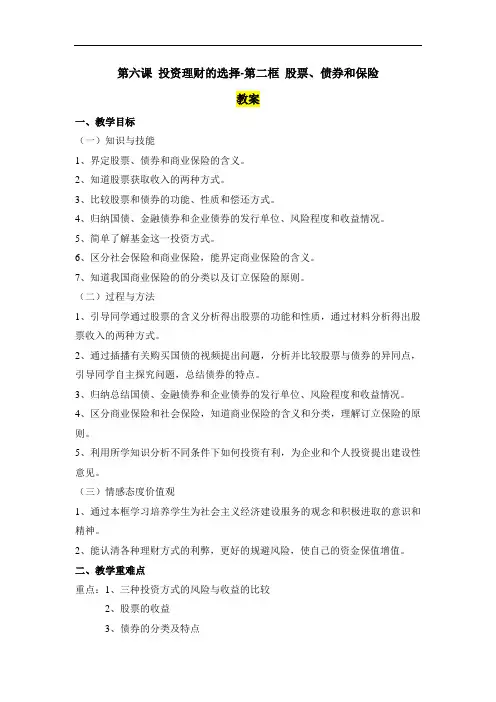 第六课 投资理财的选择-第二框 股票、债券和保险

教案

一、教学目标

（一）知识与技能

1、界定股票、债券和商业保险的含义。

2、知道股票获取收入的两种方式。

3、比较股票和债券的功能、性质和偿还方式。

4、归纳国债、金融债券和企业债券的发行单位、风险程度和收益情况。

5、简单了解基金这一投资方式。

6、区分社会保险和商业保险，能界定商业保险的含义。

7、知道我国商业保险的的分类以及订立保险的原则。

（二）过程与方法

1、引导同学通过股票的含义分析得出股票的功能和性质，通过材料分析得出股票收入的两种方式。

2、通过插播有关购买国债的视频提出问题，分析并比较股票与债券的异同点，引导同学自主探究问题，总结债券的特点。

3、归纳总结国债、金融债券和企业债券的发行单位、风险程度和收益情况。

4、区分商业保险和社会保险，知道商业保险的含义和分类，理解订立保险的原则。

5、利用所学知识分析不同条件下如何投资有利，为企业和个人投资提出建设性意见。

（三）情感态度价值观

1、通过本框学习培养学生为社会主义经济建设服务的观念和积极进取的意识和精神。

2、能认清各种理财方式的利弊，更好的规避风险，使自己的资金保值增值。

二、教学重难点

重点：1、三种投资方式的风险与收益的比较

2、股票的收益

3、债券的分类及特点